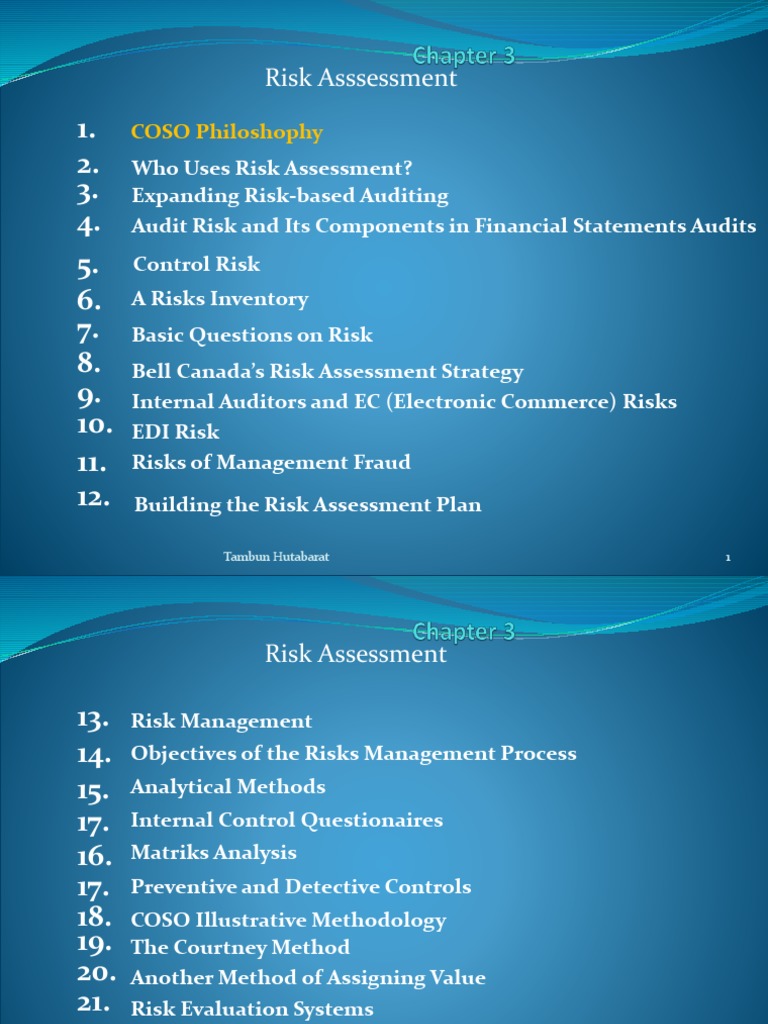 Chapter 3
Risk Asssessment

1. COSO Philoshophy
2. Who Uses Risk Assessment?
3. Expanding Risk-based Auditing
4. Audit Risk and Its Components in Financial Statements Audits
5. Control Risk
6. A Risks Inventory
7. Basic Questions on Risk
8. Bell Canada's Risk Assessment Strategy
9. Internal Auditors and EC (Electronic Commerce) Risks
10. EDI Risk
11. Risks of Management Fraud
12. Building the Risk Assessment Plan

Tambun Hutabarat
1

Chapter 3
Risk Assessment

13. Risk Management
14. Objectives of the Risks Management Process
15. Analytical Methods
17. Internal Control Questionaires
16. Matriks Analysis
17. Preventive and Detective Controls
18. COSO Illustrative Methodology
19. The Courtney Method
20. Another Method of Assigning Value
21. Risk Evaluation Systems